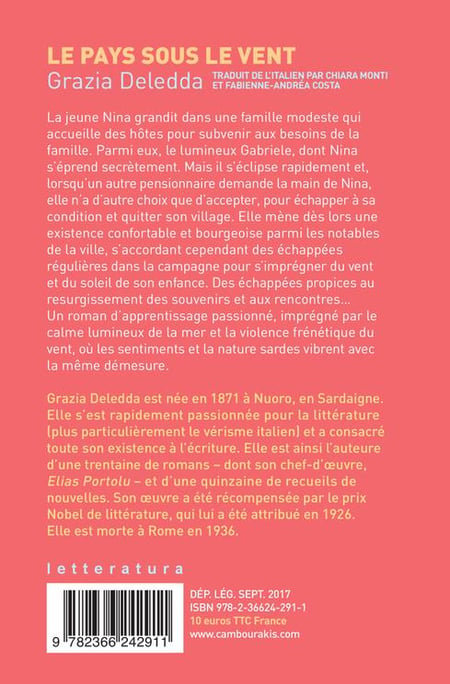 LE PAYS SOUS LE VENT
Grazia Deledda
TRADUIT DE L'ITALIEN PAR CHIARA MONTI ET FABIENNE-ANDRÉA COSTA

La jeune Nina grandit dans une famille modeste qui accueille des hôtes pour subvenir aux besoins de la famille. Parmi eux, le lumineux Gabriele, dont Nina s'éprend secrètement. Mais il s'éclipse rapidement et, lorsqu'un autre pensionnaire demande la main de Nina, elle n'a d'autre choix que d'accepter, pour échapper à sa condition et quitter son village. Elle mène dès lors une existence confortable et bourgeoise parmi les notables de la ville, s'accordant cependant des échappées régulières dans la campagne pour s'imprégner du vent et du soleil de son enfance. Des échappées propices au resurgissement des souvenirs et aux rencontres...
Un roman d'apprentissage passionné, imprégné par le calme lumineux de la mer et la violence frénétique du vent, où les sentiments et la nature sardes vibrent avec la même démesure.

Grazia Deledda est née en 1871 à Nuoro, en Sardaigne. Elle s'est rapidement passionnée pour la littérature (plus particulièrement le vérisme italien) et a consacré toute son existence à l'écriture. Elle est ainsi l'auteure d'une trentaine de romans – dont son chef-d'œuvre, Elias Portolu – et d'une quinzaine de recueils de nouvelles. Son œuvre a été récompensée par le prix Nobel de littérature, qui lui a été attribué en 1926. Elle est morte à Rome en 1936.

letteratura

9 782366 242911

DÉP. LÉG. SEPT. 2017
ISBN 978-2-36624-291-1
10 euros TTC France
www.cambourakis.com